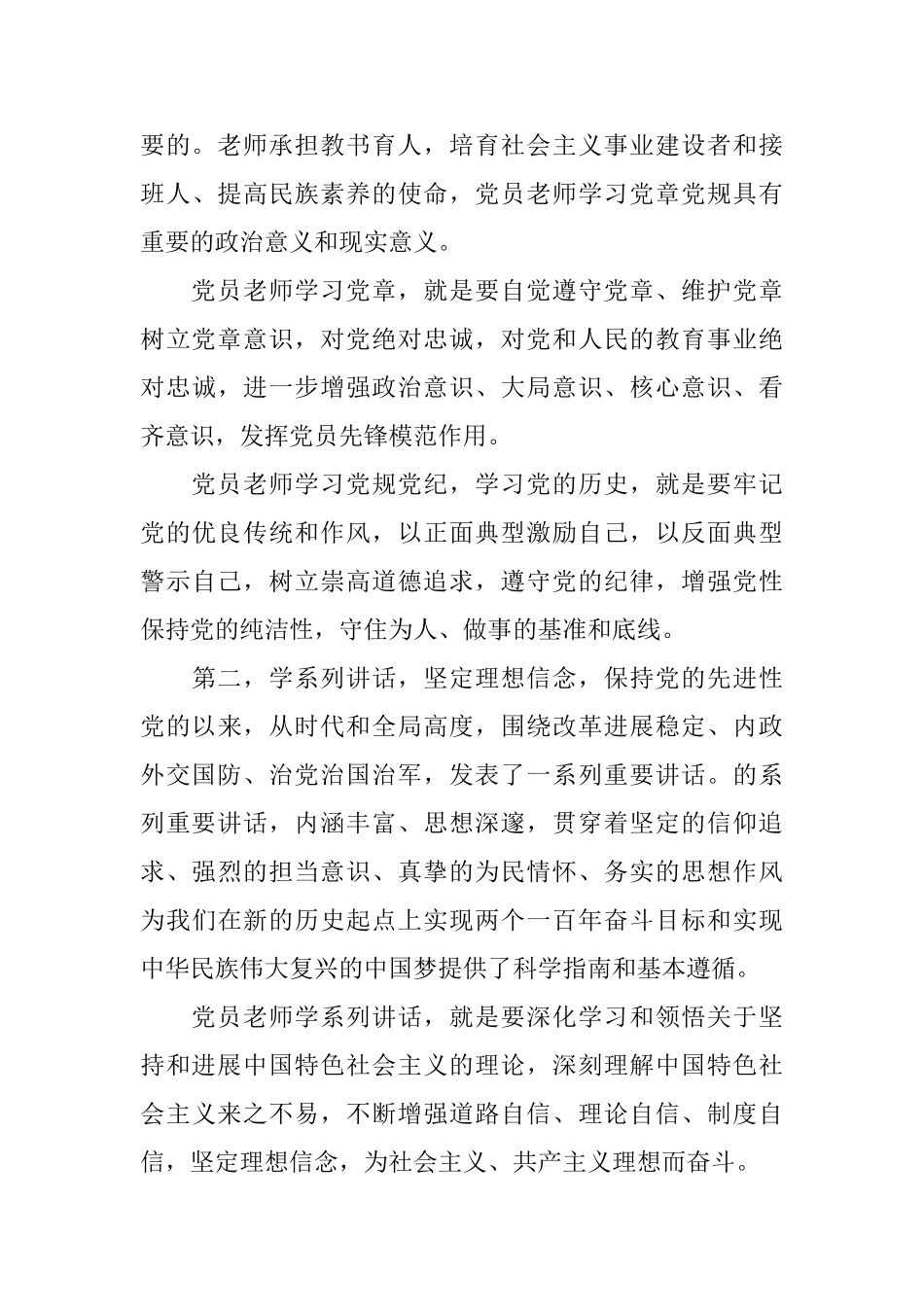 要的。老师承担教书育人，培育社会主义事业建设者和接班人、提高民族素养的使命，党员老师学习党章党规具有重要的政治意义和现实意义。

党员老师学习党章，就是要自觉遵守党章、维护党章树立党章意识，对党绝对忠诚，对党和人民的教育事业绝对忠诚，进一步增强政治意识、大局意识、核心意识、看齐意识，发挥党员先锋模范作用。

党员老师学习党规党纪，学习党的历史，就是要牢记党的优良传统和作风，以正面典型激励自己，以反面典型警示自己，树立崇高道德追求，遵守党的纪律，增强党性保持党的纯洁性，守住为人、做事的基准和底线。

第二，学系列讲话，坚定理想信念，保持党的先进性党的以来，从时代和全局高度，围绕改革进展稳定、内政外交国防、治党治国治军，发表了一系列重要讲话。的系列重要讲话，内涵丰富、思想深邃，贯穿着坚定的信仰追求、强烈的担当意识、真挚的为民情怀、务实的思想作风为我们在新的历史起点上实现两个一百年奋斗目标和实现中华民族伟大复兴的中国梦提供了科学指南和基本遵循。

党员老师学系列讲话，就是要深化学习和领悟关于坚持和进展中国特色社会主义的理论，深刻理解中国特色社会主义来之不易，不断增强道路自信、理论自信、制度自信，坚定理想信念，为社会主义、共产主义理想而奋斗。